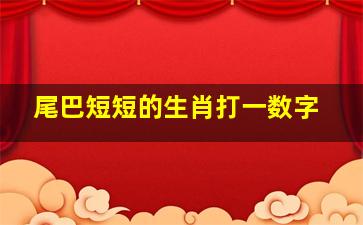 尾巴短短的生肖打一数字